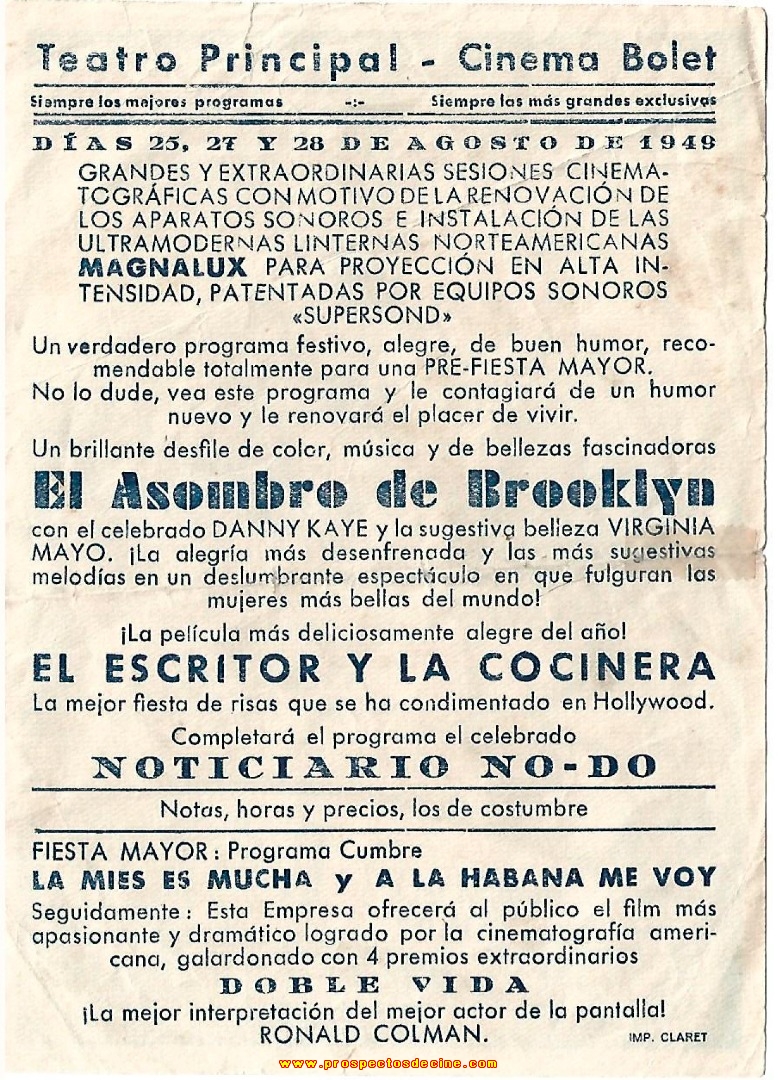 Teatro Principal - Cinema Bolet

Siempre los mejores programas -:- Siempre las más grandes exclusivas

DÍAS 25, 27 Y 28 DE AGOSTO DE 1949

GRANDES Y EXTRAORDINARIAS SESIONES CINEMATOGRÁFICAS CON MOTIVO DE LA RENOVACIÓN DE LOS APARATOS SONOROS E INSTALACIÓN DE LAS ULTRAMODERNAS LINTERNAS NORTEAMERICANAS MAGNALUX PARA PROYECCIÓN EN ALTA INTENSIDAD, PATENTADAS POR EQUIPOS SONOROS «SUPERSOND»

Un verdadero programa festivo, alegre, de buen humor, recomendable totalmente para una PRE-FIESTA MAYOR.
No lo dude, vea este programa y le contagiará de un humor nuevo y le renovará el placer de vivir.

Un brillante desfile de color, música y de bellezas fascinadoras

El Asombro de Brooklyn

con el celebrado DANNY KAYE y la sugestiva belleza VIRGINIA MAYO. ¡La alegría más desenfrenada y las más sugestivas melodías en un deslumbrante espectáculo en que fulguran las mujeres más bellas del mundo!

¡La película más deliciosamente alegre del año!

EL ESCRITOR Y LA COCINERA

La mejor fiesta de risas que se ha condimentado en Hollywood.

Completará el programa el celebrado

NOTICIARIO NO-DO

Notas, horas y precios, los de costumbre

FIESTA MAYOR: Programa Cumbre
LA MIES ES MUCHA y A LA HABANA ME VOY

Seguidamente: Esta Empresa ofrecerá al público el film más apasionante y dramático logrado por la cinematografía americana, galardonado con 4 premios extraordinarios

DOBLE VIDA

¡La mejor interpretación del mejor actor de la pantalla!
RONALD COLMAN.

IMP. CLARET

www.prospectosdecine.com